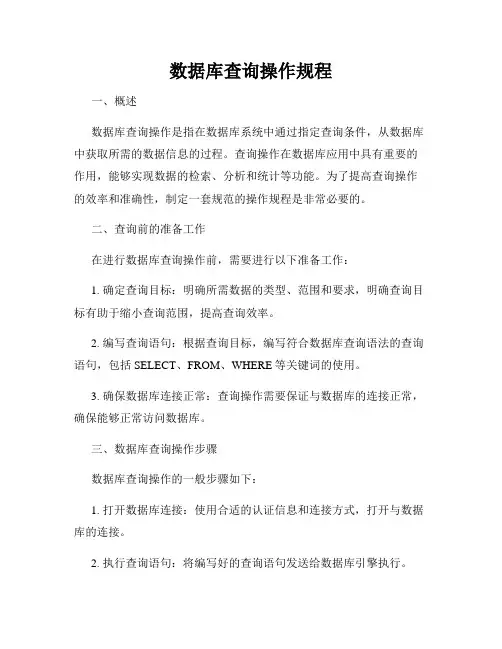 数据库查询操作规程

一、概述

数据库查询操作是指在数据库系统中通过指定查询条件，从数据库中获取所需的数据信息的过程。查询操作在数据库应用中具有重要的作用，能够实现数据的检索、分析和统计等功能。为了提高查询操作的效率和准确性，制定一套规范的操作规程是非常必要的。

二、查询前的准备工作

在进行数据库查询操作前，需要进行以下准备工作：

1. 确定查询目标：明确所需数据的类型、范围和要求，明确查询目标有助于缩小查询范围，提高查询效率。

2. 编写查询语句：根据查询目标，编写符合数据库查询语法的查询语句，包括 SELECT、FROM、WHERE 等关键词的使用。

3. 确保数据库连接正常：查询操作需要保证与数据库的连接正常，确保能够正常访问数据库。

三、数据库查询操作步骤

数据库查询操作的一般步骤如下：

1. 打开数据库连接：使用合适的认证信息和连接方式，打开与数据库的连接。

2. 执行查询语句：将编写好的查询语句发送给数据库引擎执行。